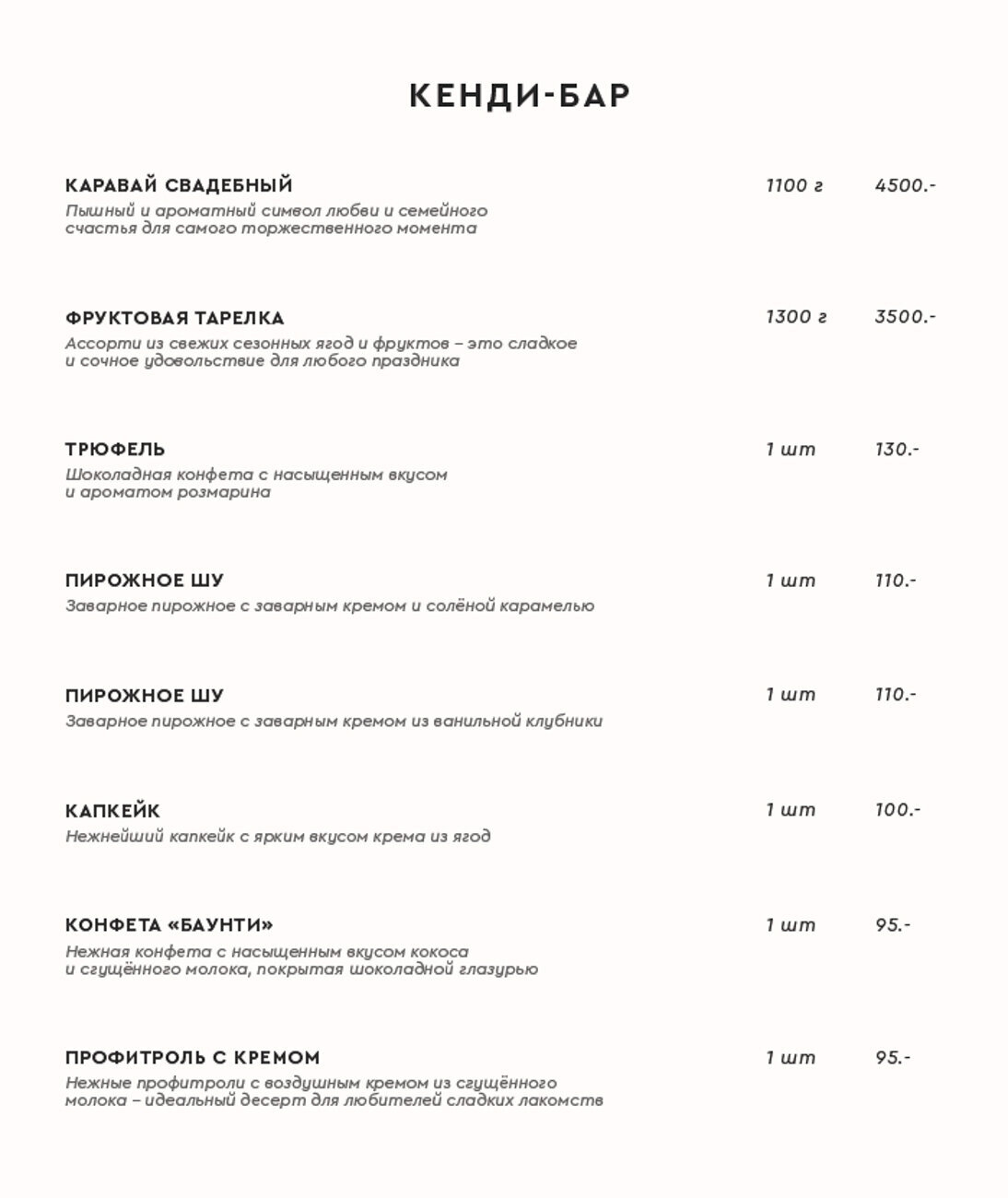 КЕНДИ-БАР

КАРАВАЙ СВАДЕБНЫЙ 1100 г 4500.-
Пышный и ароматный символ любви и семейного счастья для самого торжественного момента

ФРУКТОВАЯ ТАРЕЛКА 1300 г 3500.-
Ассорти из свежих сезонных ягод и фруктов – это сладкое и сочное удовольствие для любого праздника

ТРЮФЕЛЬ 1 шт 130.-
Шоколадная конфета с насыщенным вкусом и ароматом розмарина

ПИРОЖНОЕ ШУ 1 шт 110.-
Заварное пирожное с заварным кремом и солёной карамелью

ПИРОЖНОЕ ШУ 1 шт 110.-
Заварное пирожное с заварным кремом из ванильной клубники

КАПКЕЙК 1 шт 100.-
Нежнейший капкейк с ярким вкусом крема из ягод

КОНФЕТА «БАУНТИ» 1 шт 95.-
Нежная конфета с насыщенным вкусом кокоса и сгущённого молока, покрытая шоколадной глазурью

ПРОФИТРОЛЬ С КРЕМОМ 1 шт 95.-
Нежные профитроли с воздушным кремом из сгущённого молока – идеальный десерт для любителей сладких лакомств